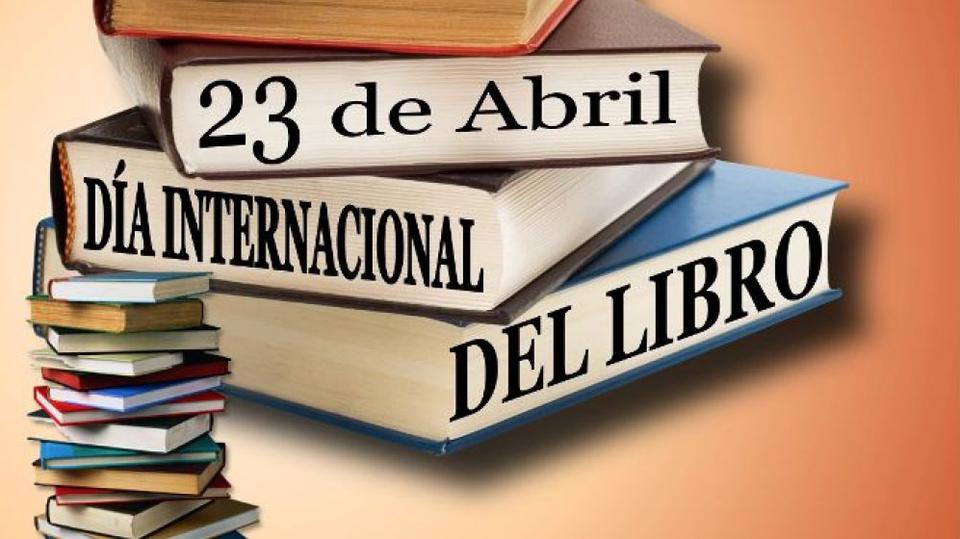 23 de Abril

DÍA INTERNACIONAL

DEL LIBRO